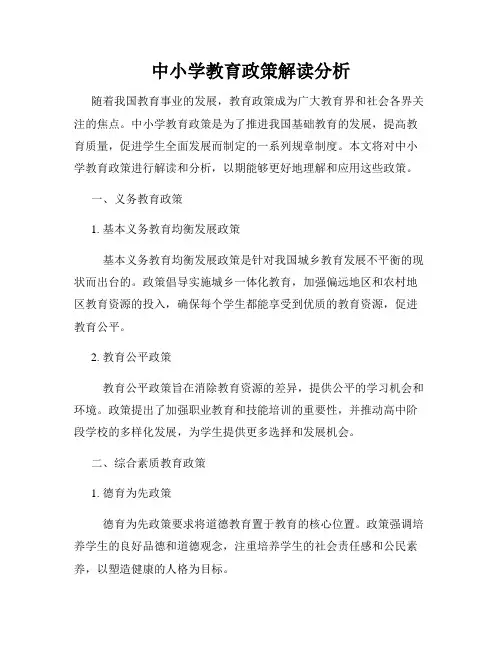 中小学教育政策解读分析

随着我国教育事业的发展，教育政策成为广大教育界和社会各界关注的焦点。中小学教育政策是为了推进我国基础教育的发展，提高教育质量，促进学生全面发展而制定的一系列规章制度。本文将对中小学教育政策进行解读和分析，以期能够更好地理解和应用这些政策。

一、义务教育政策

1. 基本义务教育均衡发展政策

基本义务教育均衡发展政策是针对我国城乡教育发展不平衡的现状而出台的。政策倡导实施城乡一体化教育，加强偏远地区和农村地区教育资源的投入，确保每个学生都能享受到优质的教育资源，促进教育公平。

2. 教育公平政策

教育公平政策旨在消除教育资源的差异，提供公平的学习机会和环境。政策提出了加强职业教育和技能培训的重要性，并推动高中阶段学校的多样化发展，为学生提供更多选择和发展机会。

二、综合素质教育政策

1. 德育为先政策

德育为先政策要求将道德教育置于教育的核心位置。政策强调培养学生的良好品德和道德观念，注重培养学生的社会责任感和公民素养，以塑造健康的人格为目标。